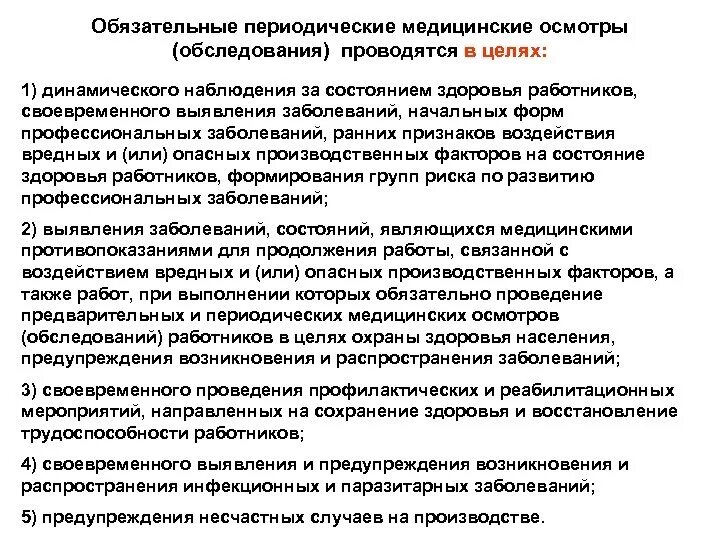 Обязательные периодические медицинские осмотры (обследования) проводятся в целях:

1) динамического наблюдения за состоянием здоровья работников, своевременного выявления заболеваний, начальных форм профессиональных заболеваний, ранних признаков воздействия вредных и (или) опасных производственных факторов на состояние здоровья работников, формирования групп риска по развитию профессиональных заболеваний;

2) выявления заболеваний, состояний, являющихся медицинскими противопоказаниями для продолжения работы, связанной с воздействием вредных и (или) опасных производственных факторов, а также работ, при выполнении которых обязательно проведение предварительных и периодических медицинских осмотров (обследований) работников в целях охраны здоровья населения, предупреждения возникновения и распространения заболеваний;

3) своевременного проведения профилактических и реабилитационных мероприятий, направленных на сохранение здоровья и восстановление трудоспособности работников;

4) своевременного выявления и предупреждения возникновения и распространения инфекционных и паразитарных заболеваний;

5) предупреждения несчастных случаев на производстве.